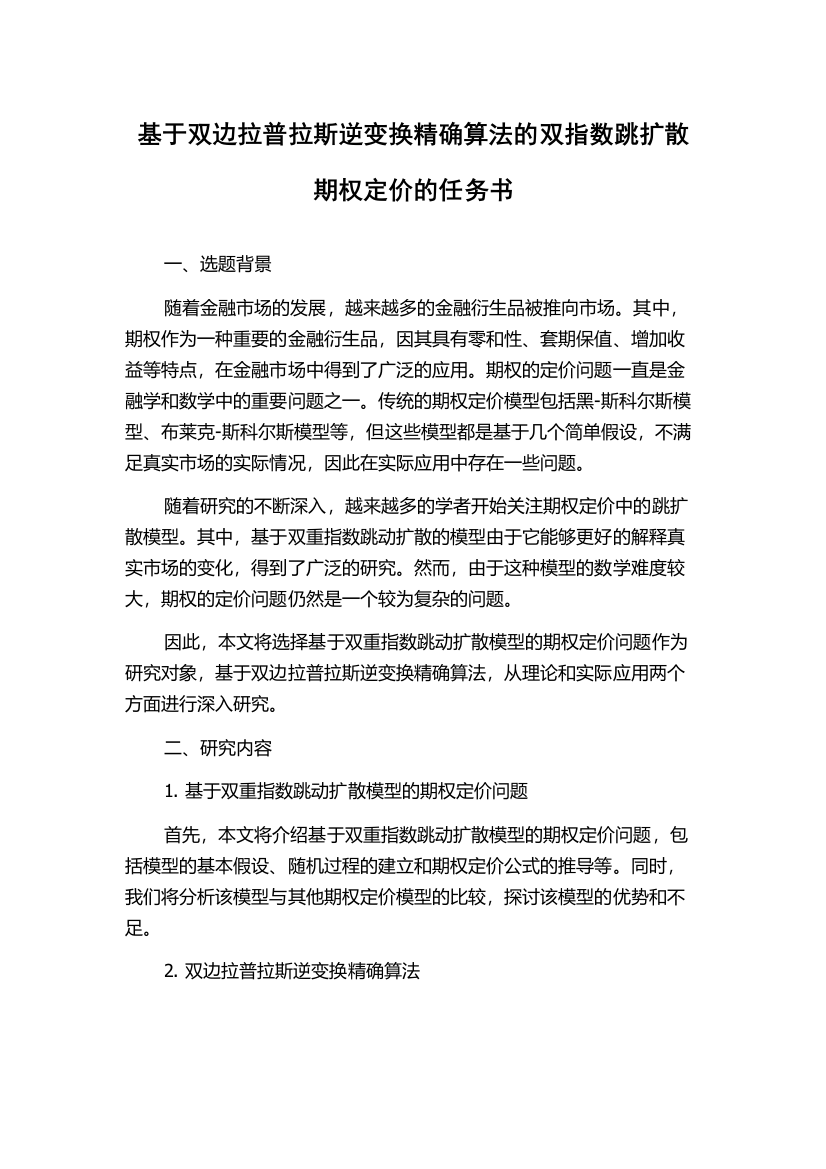 基于双边拉普拉斯逆变换精确算法的双指数跳扩散期权定价的任务书

一、选题背景

随着金融市场的发展，越来越多的金融衍生品被推向市场。其中，期权作为一种重要的金融衍生品，因其具有零和性、套期保值、增加收益等特点，在金融市场中得到了广泛的应用。期权的定价问题一直是金融学和数学中的重要问题之一。传统的期权定价模型包括黑-斯科尔斯模型、布莱克-斯科尔斯模型等，但这些模型都是基于几个简单假设，不满足真实市场的实际情况，因此在实际应用中存在一些问题。

随着研究的不断深入，越来越多的学者开始关注期权定价中的跳扩散模型。其中，基于双重指数跳动扩散的模型由于它能够更好的解释真实市场的变化，得到了广泛的研究。然而，由于这种模型的数学难度较大，期权的定价问题仍然是一个较为复杂的问题。

因此，本文将选择基于双重指数跳动扩散模型的期权定价问题作为研究对象，基于双边拉普拉斯逆变换精确算法，从理论和实际应用两个方面进行深入研究。

二、研究内容

1. 基于双重指数跳动扩散模型的期权定价问题

首先，本文将介绍基于双重指数跳动扩散模型的期权定价问题，包括模型的基本假设、随机过程的建立和期权定价公式的推导等。同时，我们将分析该模型与其他期权定价模型的比较，探讨该模型的优势和不足。

2. 双边拉普拉斯逆变换精确算法